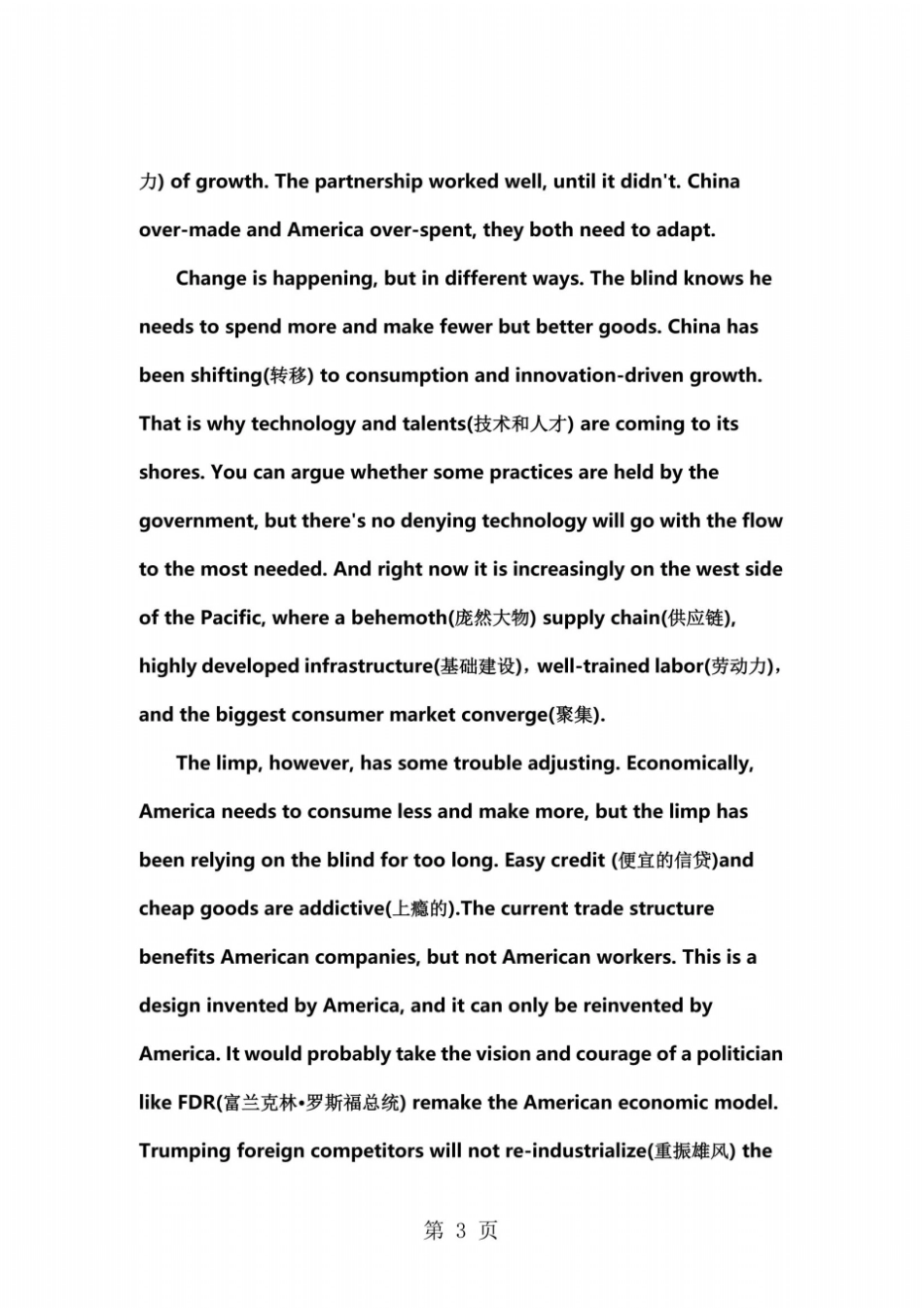 力) of growth. The partnership worked well, until it didn't. China over-made and America over-spent, they both need to adapt.

Change is happening, but in different ways. The blind knows he needs to spend more and make fewer but better goods. China has been shifting(转移) to consumption and innovation-driven growth. That is why technology and talents(技术和人才) are coming to its shores. You can argue whether some practices are held by the government, but there's no denying technology will go with the flow to the most needed. And right now it is increasingly on the west side of the Pacific, where a behemoth(庞然大物) supply chain(供应链), highly developed infrastructure(基础建设)，well-trained labor(劳动力)，and the biggest consumer market converge(聚集).

The limp, however, has some trouble adjusting. Economically, America needs to consume less and make more, but the limp has been relying on the blind for too long. Easy credit (便宜的信贷)and cheap goods are addictive(上瘾的).The current trade structure benefits American companies, but not American workers. This is a design invented by America, and it can only be reinvented by America. It would probably take the vision and courage of a politician like FDR(富兰克林•罗斯福总统) remake the American economic model. Trumping foreign competitors will not re-industrialize(重振雄风) the

第 3 页